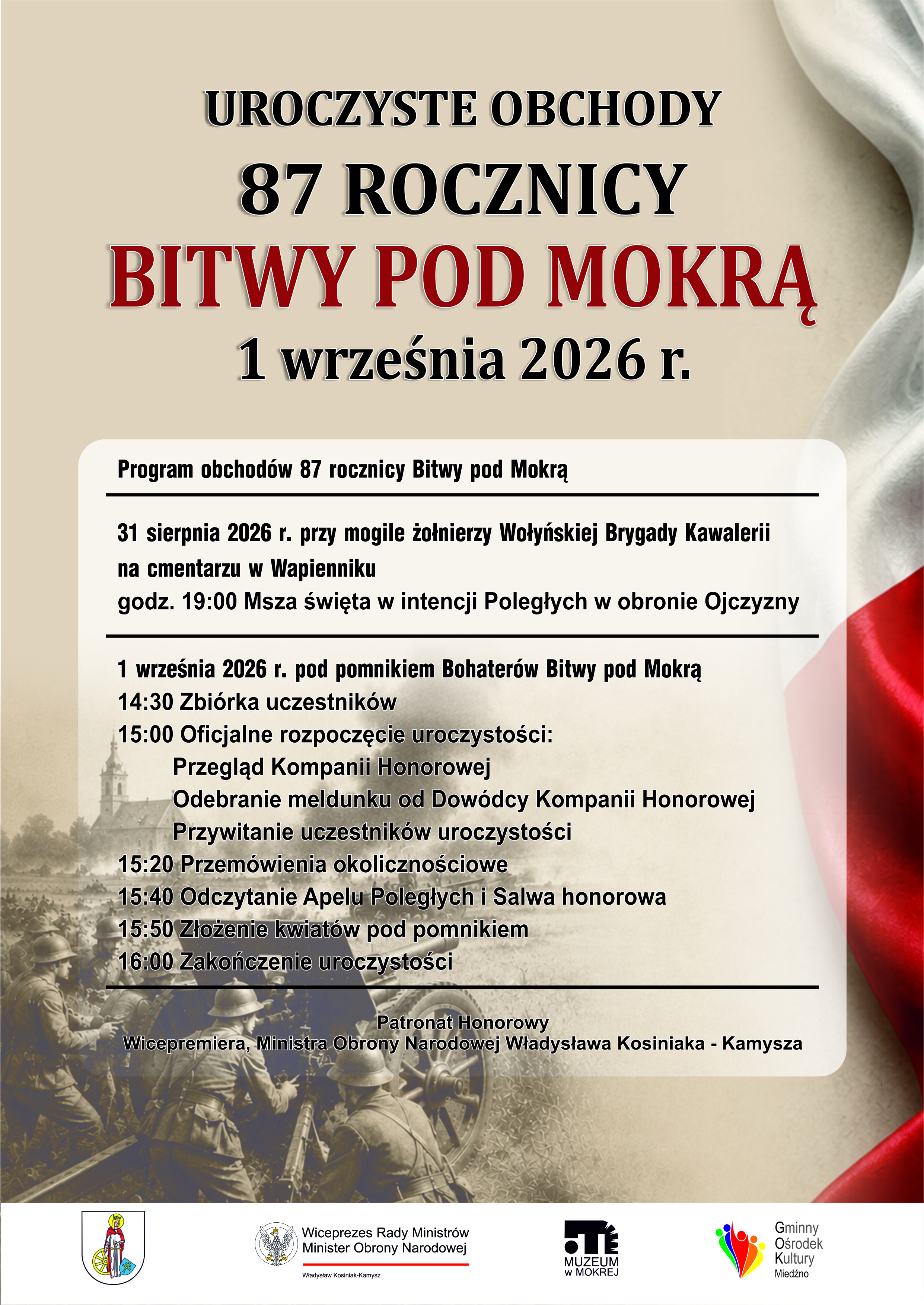 UROCZYSTE OBCHODY
87 ROCZNICY
BITWY POD MOKRĄ
1 września 2026 r.

Program obchodów 87 rocznicy Bitwy pod Mokrą

31 sierpnia 2026 r. przy mogile żołnierzy Wołyńskiej Brygady Kawalerii na cmentarzu w Wapienniku
godz. 19:00 Msza święta w intencji Poległych w obronie Ojczyzny

1 września 2026 r. pod pomnikiem Bohaterów Bitwy pod Mokrą
14:30 Zbiórka uczestników
15:00 Oficjalne rozpoczęcie uroczystości:
Przegląd Kompanii Honorowej
Odebranie meldunku od Dowódcy Kompanii Honorowej
Przywitanie uczestników uroczystości
15:20 Przemówienia okolicznościowe
15:40 Odczytanie Apelu Poległych i Salwa honorowa
15:50 Złożenie kwiatów pod pomnikiem
16:00 Zakończenie uroczystości

Patronat Honorowy
Wicepremiera, Ministra Obrony Narodowej Władysława Kosiniaka - Kamysza

Wiceprezes Rady Ministrów
Minister Obrony Narodowej
Władysław Kosiniak-Kamysz

MUZEUM w MOKREJ

Gminny Ośrodek Kultury Miedźno